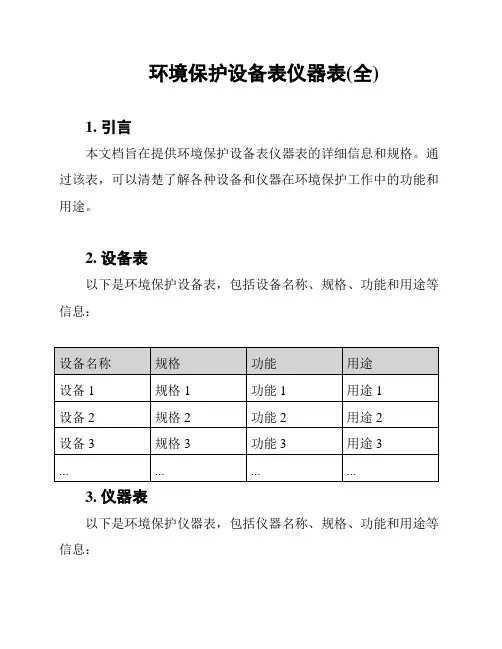 环境保护设备表仪器表(全)

1. 引言

本文档旨在提供环境保护设备表仪器表的详细信息和规格。通过该表，可以清楚了解各种设备和仪器在环境保护工作中的功能和用途。

2. 设备表

以下是环境保护设备表，包括设备名称、规格、功能和用途等信息：

| 设备名称 | 规格 | 功能 | 用途 |
|---|---|---|---|
| 设备 1 | 规格 1 | 功能 1 | 用途 1 |
| 设备 2 | 规格 2 | 功能 2 | 用途 2 |
| 设备 3 | 规格 3 | 功能 3 | 用途 3 |
| ... | ... | ... | ... |

3. 仪器表

以下是环境保护仪器表，包括仪器名称、规格、功能和用途等信息：